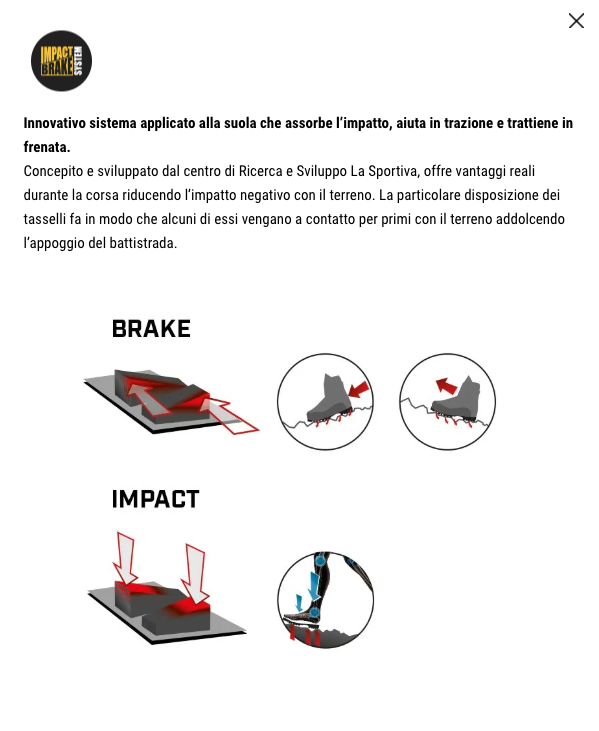 IMPACT BRAKE SYSTEM

**Innovativo sistema applicato alla suola che assorbe l'impatto, aiuta in trazione e trattiene in frenata.**
Concepito e sviluppato dal centro di Ricerca e Sviluppo La Sportiva, offre vantaggi reali durante la corsa riducendo l'impatto negativo con il terreno. La particolare disposizione dei tasselli fa in modo che alcuni di essi vengano a contatto per primi con il terreno addolcendo l'appoggio del battistrada.

BRAKE

IMPACT